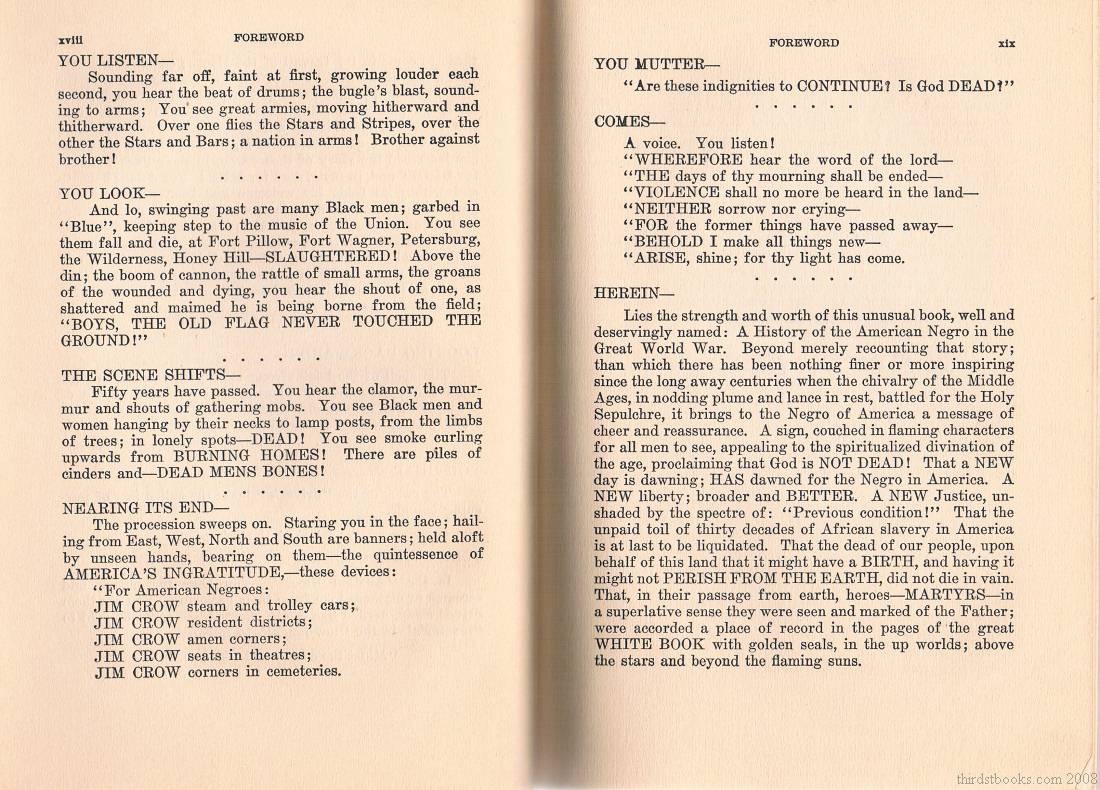 xviii FOREWORD

YOU LISTEN—

Sounding far off, faint at first, growing louder each second, you hear the beat of drums; the bugle's blast, sounding to arms; You see great armies, moving hitherward and thitherward. Over one flies the Stars and Stripes, over the other the Stars and Bars; a nation in arms! Brother against brother!

. . . . . .

YOU LOOK—

And lo, swinging past are many Black men; garbed in "Blue", keeping step to the music of the Union. You see them fall and die, at Fort Pillow, Fort Wagner, Petersburg, the Wilderness, Honey Hill—SLAUGHTERED! Above the din; the boom of cannon, the rattle of small arms, the groans of the wounded and dying, you hear the shout of one, as shattered and maimed he is being borne from the field; "BOYS, THE OLD FLAG NEVER TOUCHED THE GROUND!"

. . . . . .

THE SCENE SHIFTS—

Fifty years have passed. You hear the clamor, the murmur and shouts of gathering mobs. You see Black men and women hanging by their necks to lamp posts, from the limbs of trees; in lonely spots—DEAD! You see smoke curling upwards from BURNING HOMES! There are piles of cinders and—DEAD MENS BONES!

. . . . . .

NEARING ITS END—

The procession sweeps on. Staring you in the face; hailing from East, West, North and South are banners; held aloft by unseen hands, bearing on them—the quintessence of AMERICA'S INGRATITUDE,—these devices:

"For American Negroes:
JIM CROW steam and trolley cars;
JIM CROW resident districts;
JIM CROW amen corners;
JIM CROW seats in theatres;
JIM CROW corners in cemeteries.

FOREWORD xix

YOU MUTTER—

"Are these indignities to CONTINUE? Is God DEAD?"

. . . . . .

COMES—

A voice. You listen!
"WHEREFORE hear the word of the lord—
"THE days of thy mourning shall be ended—
"VIOLENCE shall no more be heard in the land—
"NEITHER sorrow nor crying—
"FOR the former things have passed away—
"BEHOLD I make all things new—
"ARISE, shine; for thy light has come.

. . . . . .

HEREIN—

Lies the strength and worth of this unusual book, well and deservingly named: A History of the American Negro in the Great World War. Beyond merely recounting that story; than which there has been nothing finer or more inspiring since the long away centuries when the chivalry of the Middle Ages, in nodding plume and lance in rest, battled for the Holy Sepulchre, it brings to the Negro of America a message of cheer and reassurance. A sign, couched in flaming characters for all men to see, appealing to the spiritualized divination of the age, proclaiming that God is NOT DEAD! That a NEW day is dawning; HAS dawned for the Negro in America. A NEW liberty; broader and BETTER. A NEW Justice, unshaded by the spectre of: "Previous condition!" That the unpaid toil of thirty decades of African slavery in America is at last to be liquidated. That the dead of our people, upon behalf of this land that it might have a BIRTH, and having it might not PERISH FROM THE EARTH, did not die in vain. That, in their passage from earth, heroes—MARTYRS—in a superlative sense they were seen and marked of the Father; were accorded a place of record in the pages of the great WHITE BOOK with golden seals, in the up worlds; above the stars and beyond the flaming suns.

thirdstbooks.com 2008